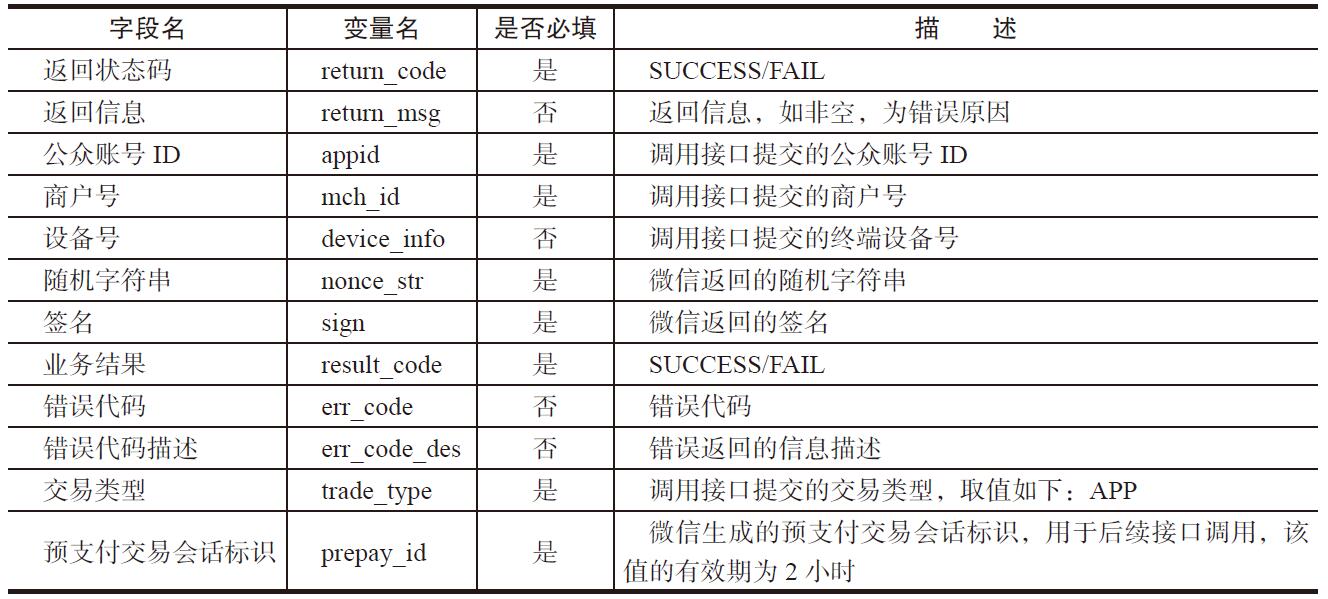 | 字段名 | 变量名 | 是否必填 | 描　　述 |
|---|---|---|---|
| 返回状态码 | return_code | 是 | SUCCESS/FAIL |
| 返回信息 | return_msg | 否 | 返回信息，如非空，为错误原因 |
| 公众账号 ID | appid | 是 | 调用接口提交的公众账号 ID |
| 商户号 | mch_id | 是 | 调用接口提交的商户号 |
| 设备号 | device_info | 否 | 调用接口提交的终端设备号 |
| 随机字符串 | nonce_str | 是 | 微信返回的随机字符串 |
| 签名 | sign | 是 | 微信返回的签名 |
| 业务结果 | result_code | 是 | SUCCESS/FAIL |
| 错误代码 | err_code | 否 | 错误代码 |
| 错误代码描述 | err_code_des | 否 | 错误返回的信息描述 |
| 交易类型 | trade_type | 是 | 调用接口提交的交易类型，取值如下：APP |
| 预支付交易会话标识 | prepay_id | 是 | 微信生成的预支付交易会话标识，用于后续接口调用，该值的有效期为 2 小时 |